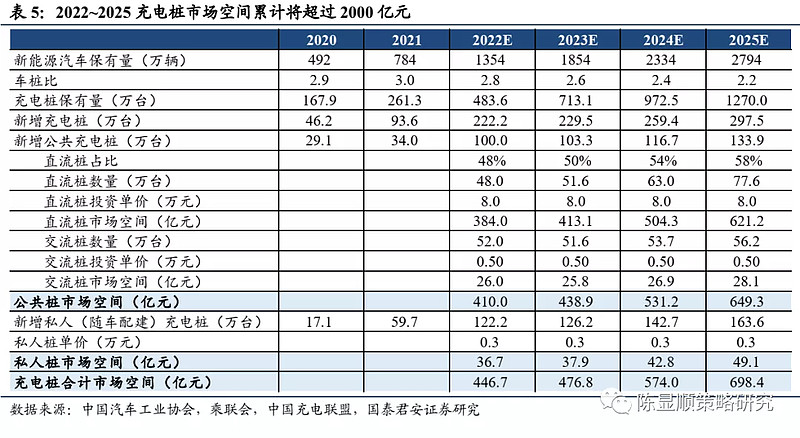 表 5：2022~2025 充电桩市场空间累计将超过 2000 亿元

|  | 2020 | 2021 | 2022E | 2023E | 2024E | 2025E |
|---|---|---|---|---|---|---|
| 新能源汽车保有量（万辆） | 492 | 784 | 1354 | 1854 | 2334 | 2794 |
| 车桩比 | 2.9 | 3.0 | 2.8 | 2.6 | 2.4 | 2.2 |
| 充电桩保有量（万台） | 167.9 | 261.3 | 483.6 | 713.1 | 972.5 | 1270.0 |
| 新增充电桩（万台） | 46.2 | 93.6 | 222.2 | 229.5 | 259.4 | 297.5 |
| 新增公共充电桩（万台） | 29.1 | 34.0 | 100.0 | 103.3 | 116.7 | 133.9 |
| 直流桩占比 |  |  | 48% | 50% | 54% | 58% |
| 直流桩数量（万台） |  |  | 48.0 | 51.6 | 63.0 | 77.6 |
| 直流桩投资单价（万元） |  |  | 8.0 | 8.0 | 8.0 | 8.0 |
| 直流桩市场空间（亿元） |  |  | 384.0 | 413.1 | 504.3 | 621.2 |
| 交流桩数量（万台） |  |  | 52.0 | 51.6 | 53.7 | 56.2 |
| 交流桩投资单价（万元） |  |  | 0.50 | 0.50 | 0.50 | 0.50 |
| 交流桩市场空间（亿元） |  |  | 26.0 | 25.8 | 26.9 | 28.1 |
| 公共桩市场空间（亿元） |  |  | 410.0 | 438.9 | 531.2 | 649.3 |
| 新增私人（随车配建）充电桩（万台） | 17.1 | 59.7 | 122.2 | 126.2 | 142.7 | 163.6 |
| 私人桩单价（万元） |  |  | 0.3 | 0.3 | 0.3 | 0.3 |
| 私人桩市场空间（亿元） |  |  | 36.7 | 37.9 | 42.8 | 49.1 |
| 充电桩合计市场空间（亿元） |  |  | 446.7 | 476.8 | 574.0 | 698.4 |

数据来源：中国汽车工业协会，乘联会，中国充电联盟，国泰君安证券研究

陈显顺策略研究